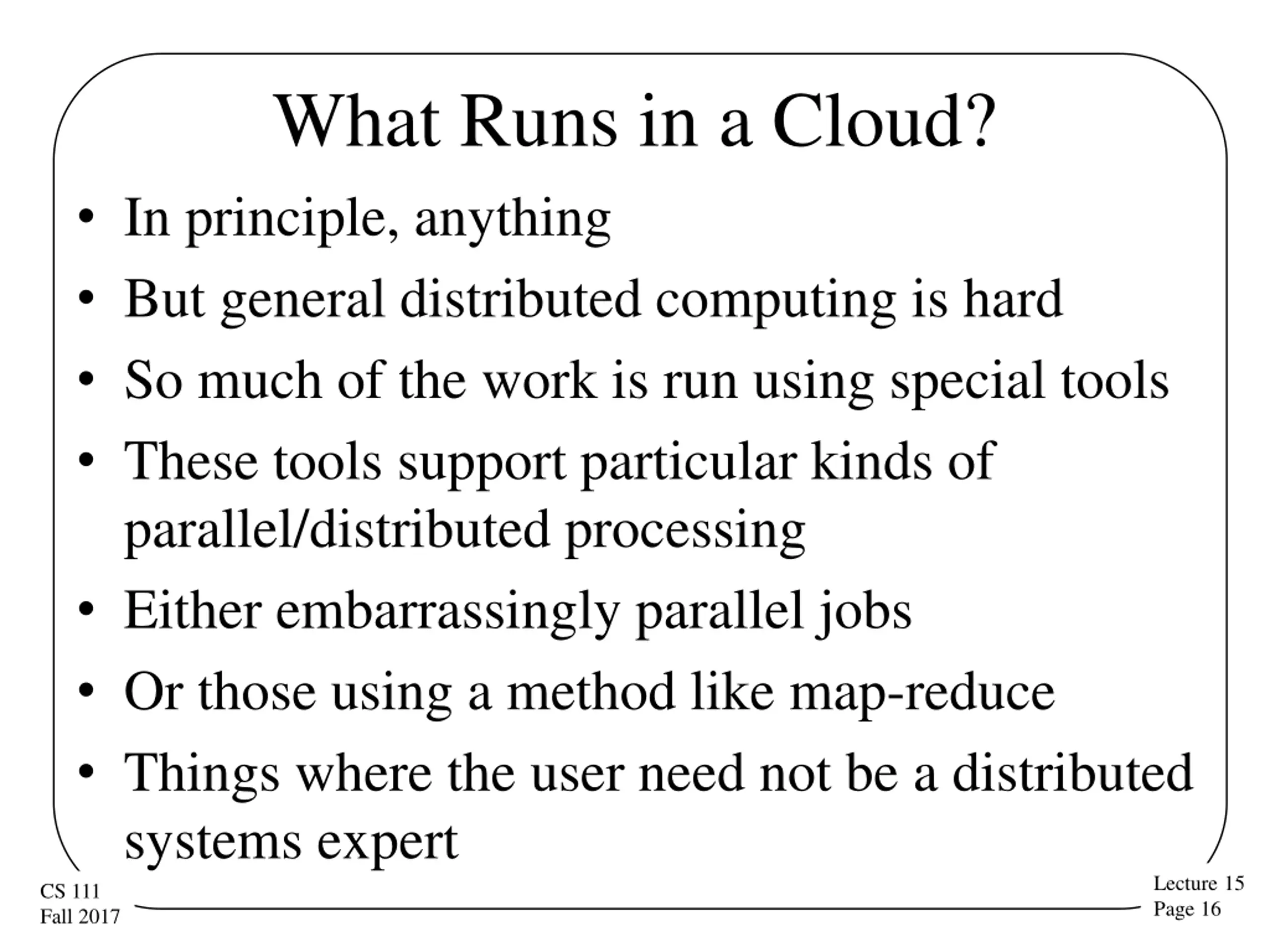 What Runs in a Cloud?

• In principle, anything
• But general distributed computing is hard
• So much of the work is run using special tools
• These tools support particular kinds of parallel/distributed processing
• Either embarrassingly parallel jobs
• Or those using a method like map-reduce
• Things where the user need not be a distributed systems expert

CS 111
Fall 2017

Lecture 15
Page 16